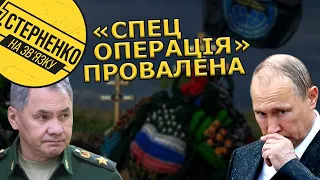 СТЕРНЕНКО
НА ЗВ'ЯЗКУ

«СПЕЦ ОПЕРАЦІЯ» ПРОВАЛЕНА